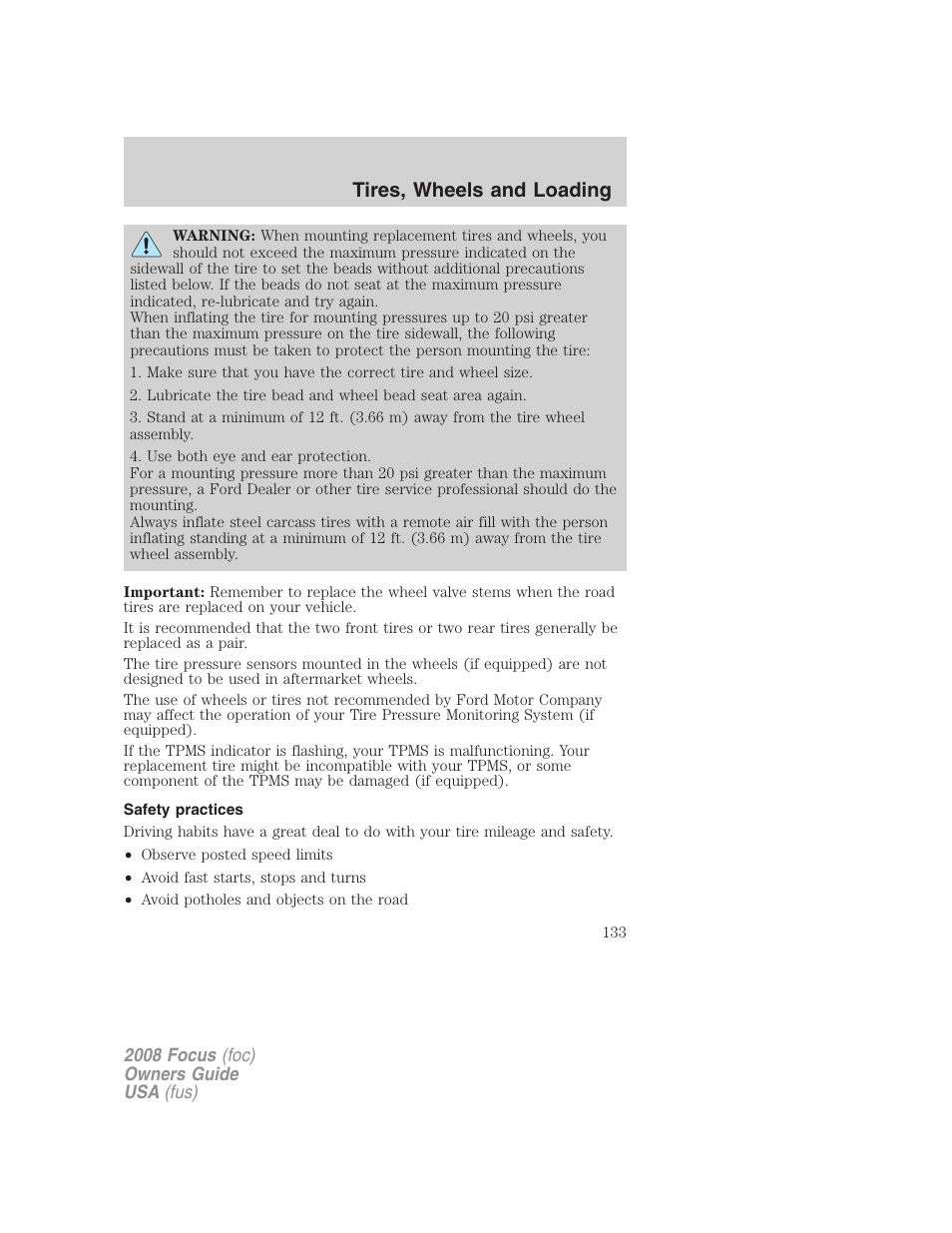 Tires, Wheels and Loading

WARNING: When mounting replacement tires and wheels, you should not exceed the maximum pressure indicated on the sidewall of the tire to set the beads without additional precautions listed below. If the beads do not seat at the maximum pressure indicated, re-lubricate and try again.
When inflating the tire for mounting pressures up to 20 psi greater than the maximum pressure on the tire sidewall, the following precautions must be taken to protect the person mounting the tire:

1. Make sure that you have the correct tire and wheel size.

2. Lubricate the tire bead and wheel bead seat area again.

3. Stand at a minimum of 12 ft. (3.66 m) away from the tire wheel assembly.

4. Use both eye and ear protection.
For a mounting pressure more than 20 psi greater than the maximum pressure, a Ford Dealer or other tire service professional should do the mounting.
Always inflate steel carcass tires with a remote air fill with the person inflating standing at a minimum of 12 ft. (3.66 m) away from the tire wheel assembly.

Important: Remember to replace the wheel valve stems when the road tires are replaced on your vehicle.

It is recommended that the two front tires or two rear tires generally be replaced as a pair.

The tire pressure sensors mounted in the wheels (if equipped) are not designed to be used in aftermarket wheels.

The use of wheels or tires not recommended by Ford Motor Company may affect the operation of your Tire Pressure Monitoring System (if equipped).

If the TPMS indicator is flashing, your TPMS is malfunctioning. Your replacement tire might be incompatible with your TPMS, or some component of the TPMS may be damaged (if equipped).

Safety practices

Driving habits have a great deal to do with your tire mileage and safety.

• Observe posted speed limits

• Avoid fast starts, stops and turns

• Avoid potholes and objects on the road

133

2008 Focus (foc)
Owners Guide
USA (fus)